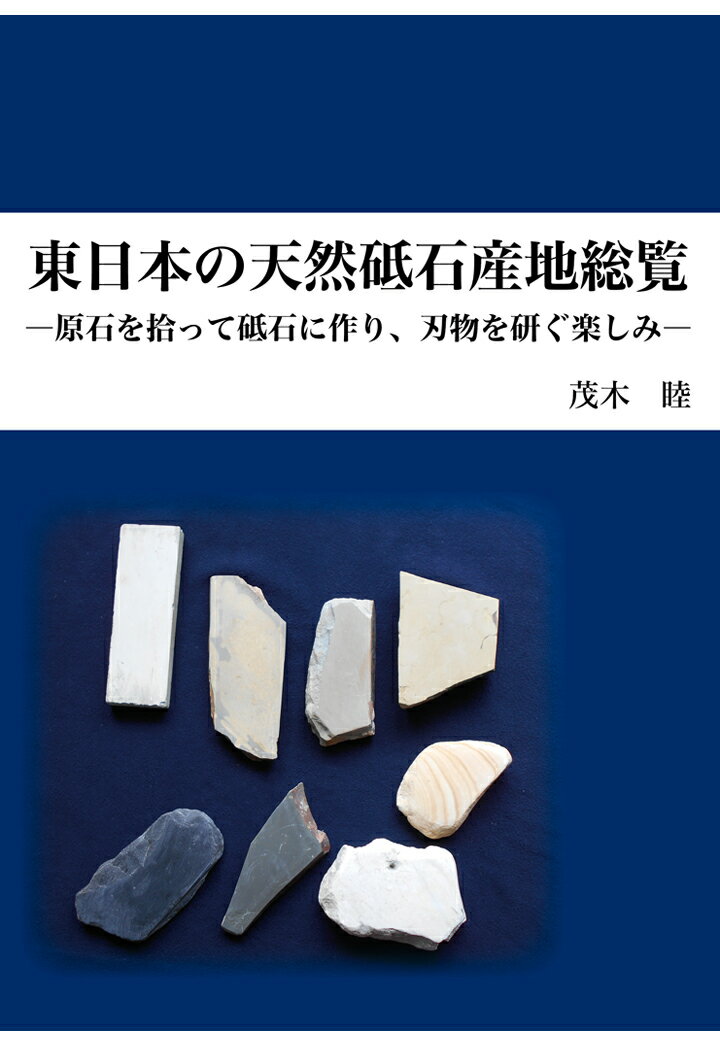 東日本の天然砥石産地総覧

―原石を拾って砥石に作り、刃物を研ぐ楽しみ―

茂木　睦